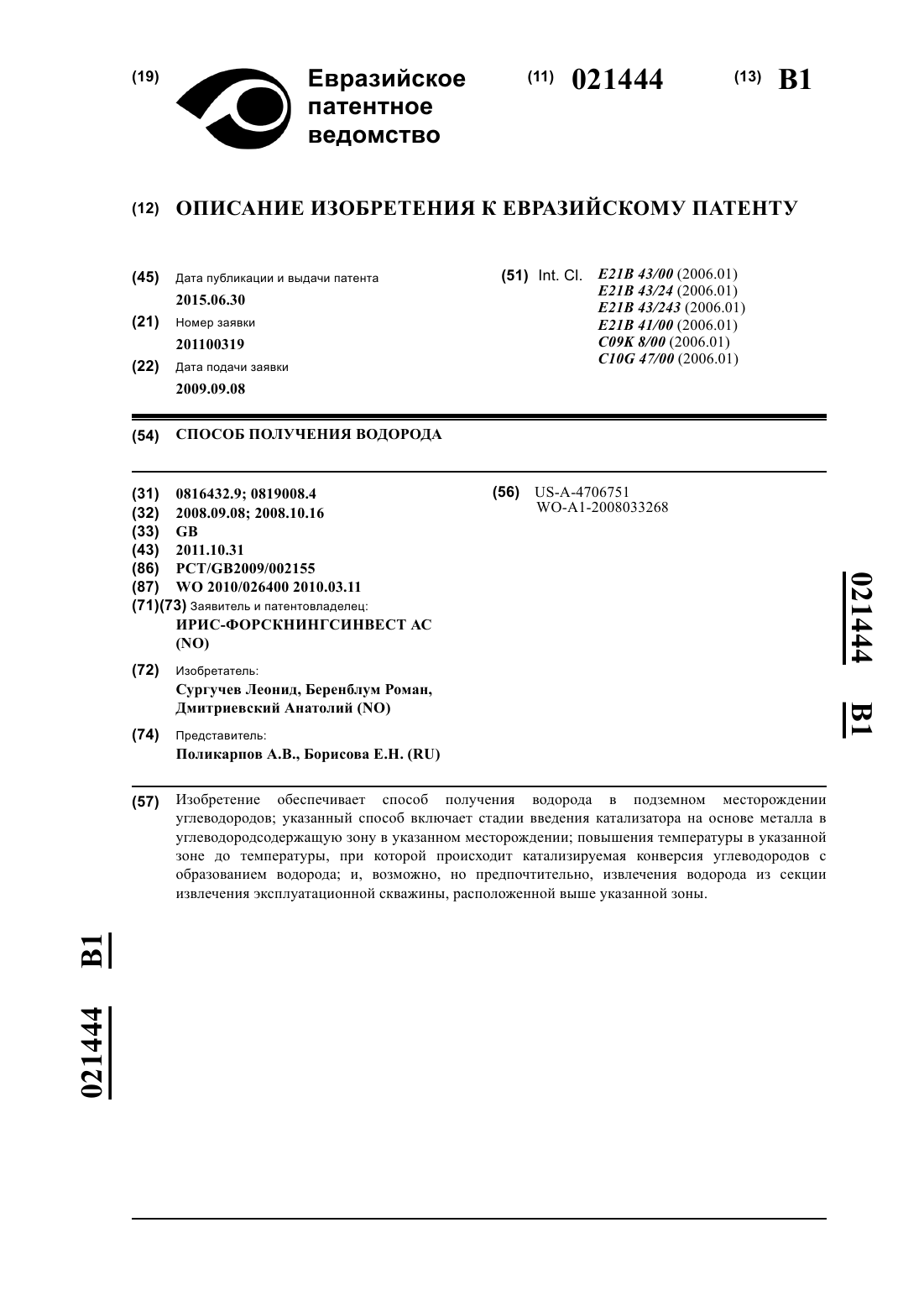 (19) Евразийское патентное ведомство

(11) 021444 (13) B1

(12) ОПИСАНИЕ ИЗОБРЕТЕНИЯ К ЕВРАЗИЙСКОМУ ПАТЕНТУ

(45) Дата публикации и выдачи патента
2015.06.30

(21) Номер заявки
201100319

(22) Дата подачи заявки
2009.09.08

(51) Int. Cl. E21B 43/00 (2006.01)
E21B 43/24 (2006.01)
E21B 43/243 (2006.01)
E21B 41/00 (2006.01)
C09K 8/00 (2006.01)
C10G 47/00 (2006.01)

(54) СПОСОБ ПОЛУЧЕНИЯ ВОДОРОДА

(31) 0816432.9; 0819008.4
(32) 2008.09.08; 2008.10.16
(33) GB
(43) 2011.10.31
(86) PCT/GB2009/002155
(87) WO 2010/026400 2010.03.11
(71)(73) Заявитель и патентовладелец:
ИРИС-ФОРСКНИНГСИНВЕСТ АС (NO)

(72) Изобретатель:
Сургучев Леонид, Беренблум Роман, Дмитриевский Анатолий (NO)

(74) Представитель:
Поликарпов А.В., Борисова Е.Н. (RU)

(56) US-A-4706751
WO-A1-2008033268

021444 B1

(57) Изобретение обеспечивает способ получения водорода в подземном месторождении углеводородов; указанный способ включает стадии введения катализатора на основе металла в углеводородсодержащую зону в указанном месторождении; повышения температуры в указанной зоне до температуры, при которой происходит катализируемая конверсия углеводородов с образованием водорода; и, возможно, но предпочтительно, извлечения водорода из секции извлечения эксплуатационной скважины, расположенной выше указанной зоны.

021444 B1